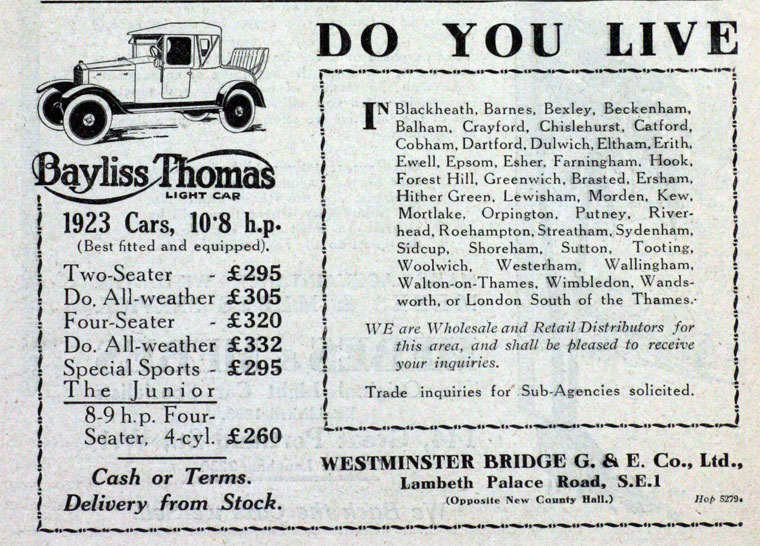 Bayliss Thomas
LIGHT CAR

1923 Cars, 10·8 h.p.
(Best fitted and equipped).

Two-Seater - £295
Do. All-weather £305
Four-Seater - £320
Do. All-weather £332
Special Sports - £295
The Junior
8-9 h.p. Four-Seater, 4-cyl. £260

Cash or Terms.
Delivery from Stock.

DO YOU LIVE

IN Blackheath, Barnes, Bexley, Beckenham, Balham, Crayford, Chislehurst, Catford, Cobham, Dartford, Dulwich, Eltham, Erith, Ewell, Epsom, Esher, Farningham, Hook, Forest Hill, Greenwich, Brasted, Ersham, Hither Green, Lewisham, Morden, Kew, Mortlake, Orpington, Putney, Riverhead, Roehampton, Streatham, Sydenham, Sidcup, Shoreham, Sutton, Tooting, Woolwich, Westerham, Wallingham, Walton-on-Thames, Wimbledon, Wandsworth, or London South of the Thames.

WE are Wholesale and Retail Distributors for this area, and shall be pleased to receive your inquiries.

Trade inquiries for Sub-Agencies solicited.

WESTMINSTER BRIDGE G. & E. Co., Ltd.,
Lambeth Palace Road, S.E.1
(Opposite New County Hall.)

Hop 5279.